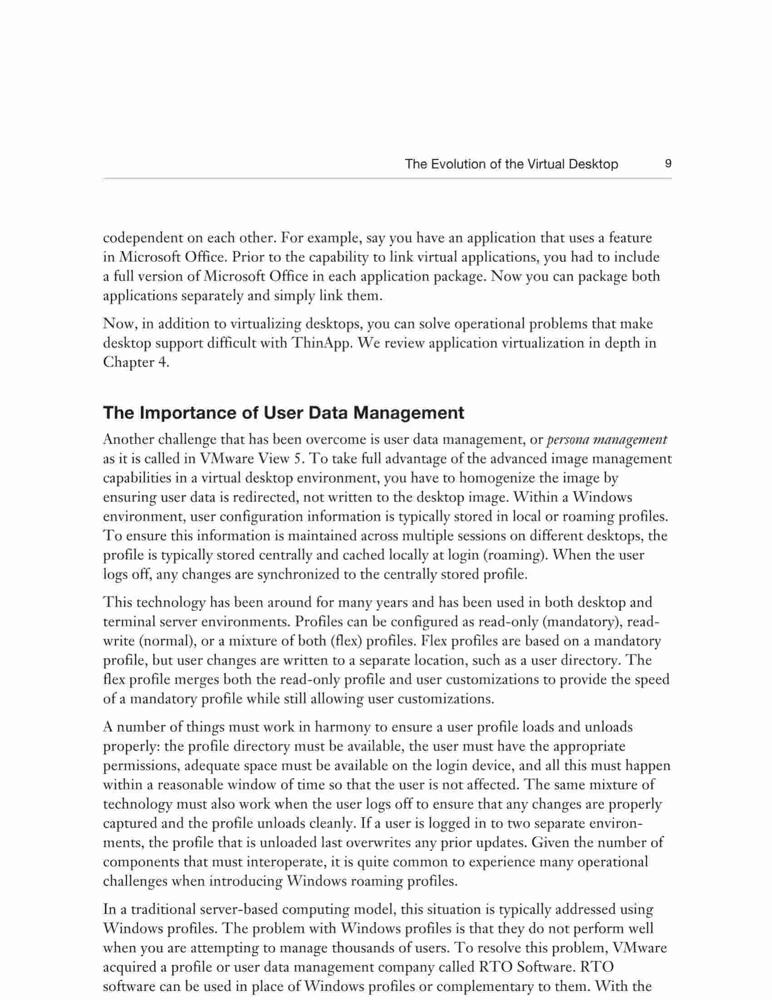 The Evolution of the Virtual Desktop 9

codependent on each other. For example, say you have an application that uses a feature in Microsoft Office. Prior to the capability to link virtual applications, you had to include a full version of Microsoft Office in each application package. Now you can package both applications separately and simply link them.

Now, in addition to virtualizing desktops, you can solve operational problems that make desktop support difficult with ThinApp. We review application virtualization in depth in Chapter 4.

The Importance of User Data Management

Another challenge that has been overcome is user data management, or persona management as it is called in VMware View 5. To take full advantage of the advanced image management capabilities in a virtual desktop environment, you have to homogenize the image by ensuring user data is redirected, not written to the desktop image. Within a Windows environment, user configuration information is typically stored in local or roaming profiles. To ensure this information is maintained across multiple sessions on different desktops, the profile is typically stored centrally and cached locally at login (roaming). When the user logs off, any changes are synchronized to the centrally stored profile.

This technology has been around for many years and has been used in both desktop and terminal server environments. Profiles can be configured as read-only (mandatory), read-write (normal), or a mixture of both (flex) profiles. Flex profiles are based on a mandatory profile, but user changes are written to a separate location, such as a user directory. The flex profile merges both the read-only profile and user customizations to provide the speed of a mandatory profile while still allowing user customizations.

A number of things must work in harmony to ensure a user profile loads and unloads properly: the profile directory must be available, the user must have the appropriate permissions, adequate space must be available on the login device, and all this must happen within a reasonable window of time so that the user is not affected. The same mixture of technology must also work when the user logs off to ensure that any changes are properly captured and the profile unloads cleanly. If a user is logged in to two separate environments, the profile that is unloaded last overwrites any prior updates. Given the number of components that must interoperate, it is quite common to experience many operational challenges when introducing Windows roaming profiles.

In a traditional server-based computing model, this situation is typically addressed using Windows profiles. The problem with Windows profiles is that they do not perform well when you are attempting to manage thousands of users. To resolve this problem, VMware acquired a profile or user data management company called RTO Software. RTO software can be used in place of Windows profiles or complementary to them. With the